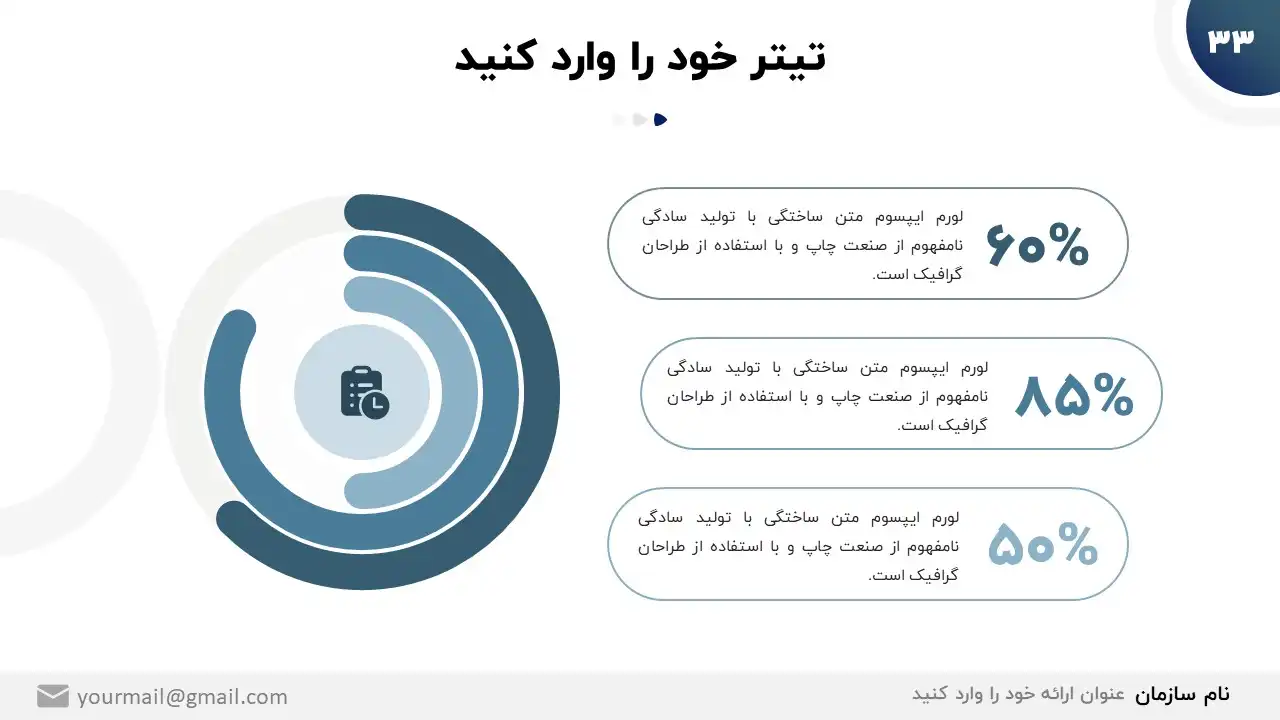 ۳۳

تیتر خود را وارد کنید

۶۰%

لورم ایپسوم متن ساختگی با تولید سادگی نامفهوم از صنعت چاپ و با استفاده از طراحان گرافیک است.

۸۵%

لورم ایپسوم متن ساختگی با تولید سادگی نامفهوم از صنعت چاپ و با استفاده از طراحان گرافیک است.

۵۰%

لورم ایپسوم متن ساختگی با تولید سادگی نامفهوم از صنعت چاپ و با استفاده از طراحان گرافیک است.

نام سازمان عنوان ارائه خود را وارد کنید

yourmail@gmail.com